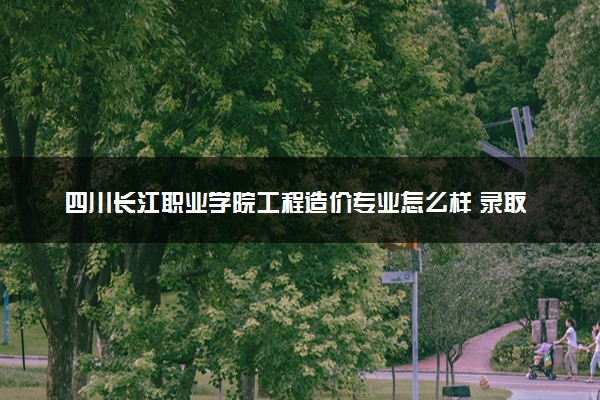 四川长江职业学院工程造价专业怎么样 录取